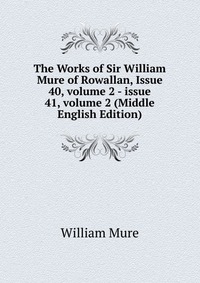 The Works of Sir William Mure of Rowallan, Issue 40, volume 2 - issue 41, volume 2 (Middle English Edition)

William Mure